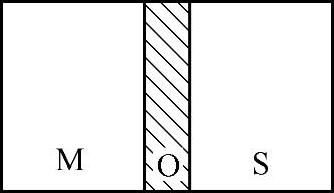 M
O
S